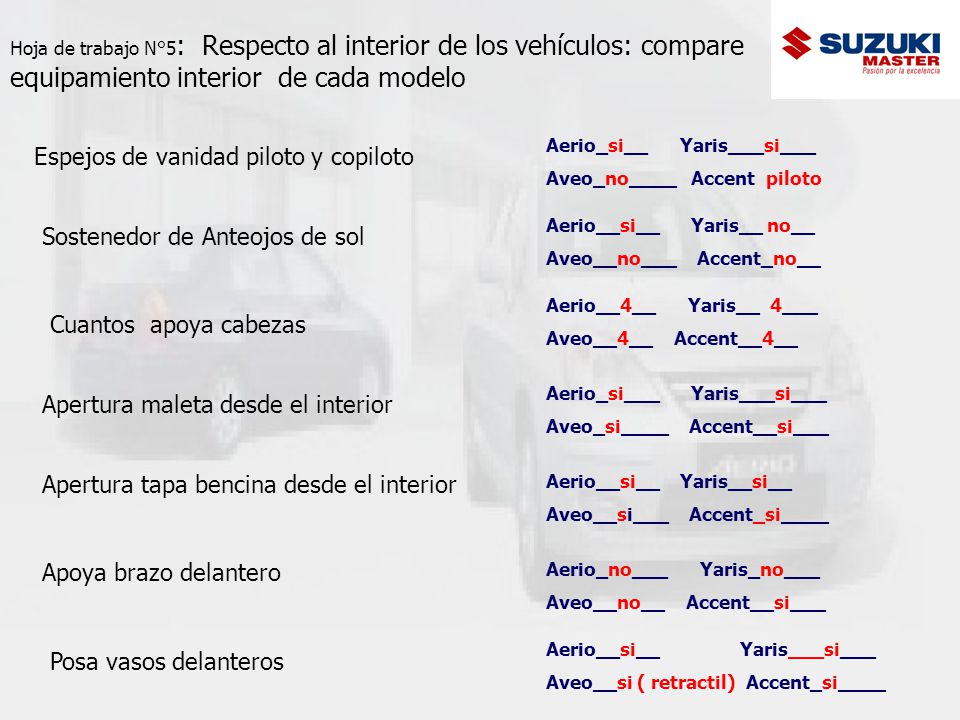 Hoja de trabajo N°5: Respecto al interior de los vehículos: compare equipamiento interior de cada modelo

SUZUKI MASTER
Pasión por la excelencia

Espejos de vanidad piloto y copiloto

Aerio_si__ Yaris___si___
Aveo_no____ Accent piloto

Sostenedor de Anteojos de sol

Aerio__si__ Yaris__ no__
Aveo__no___ Accent_no__

Cuantos apoya cabezas

Aerio__4__ Yaris__ 4___
Aveo__4__ Accent__4__

Apertura maleta desde el interior

Aerio_si___ Yaris___si___
Aveo_si____ Accent__si___

Apertura tapa bencina desde el interior

Aerio__si__ Yaris__si__
Aveo__si___ Accent_si____

Apoya brazo delantero

Aerio_no___ Yaris_no___
Aveo__no__ Accent__si___

Posa vasos delanteros

Aerio__si__ Yaris___si___
Aveo__si ( retractil) Accent_si____